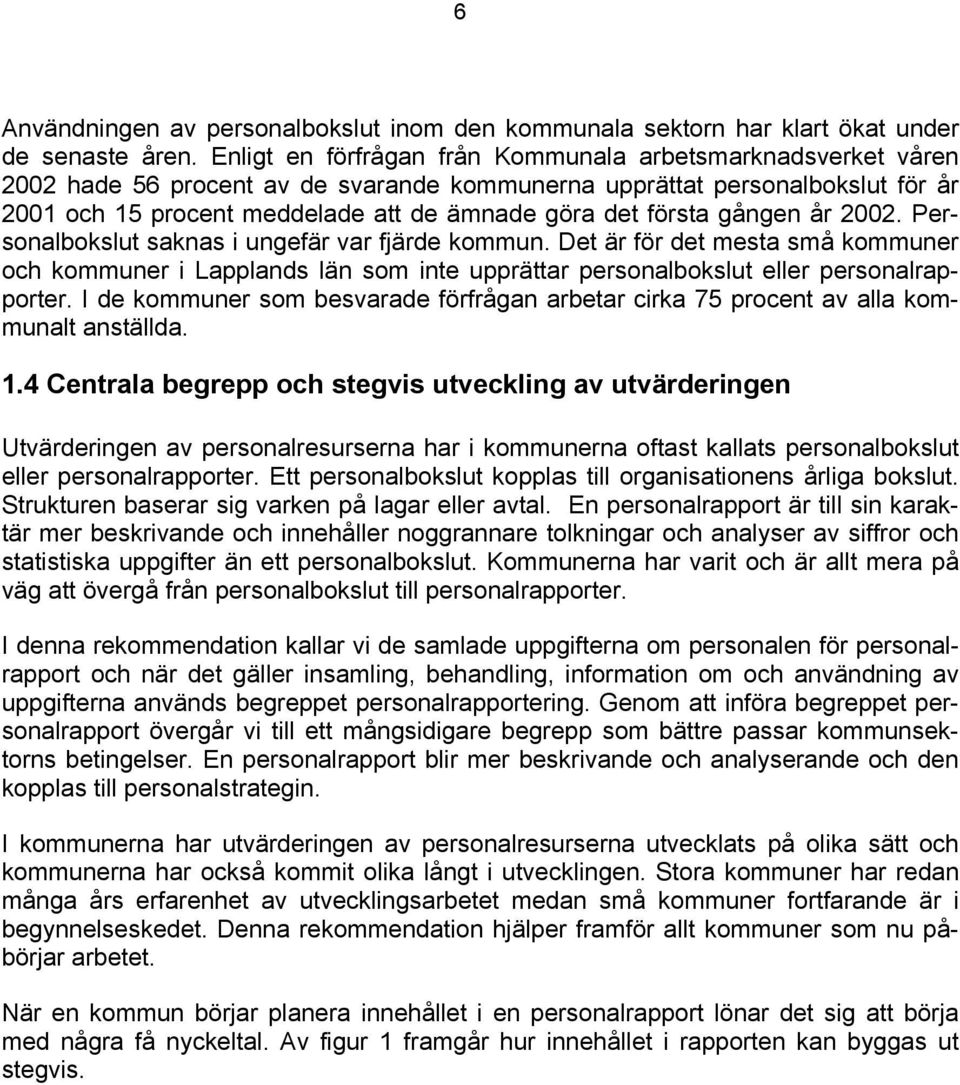 6

Användningen av personalbokslut inom den kommunala sektorn har klart ökat under de senaste åren. Enligt en förfrågan från Kommunala arbetsmarknadsverket våren 2002 hade 56 procent av de svarande kommunerna upprättat personalbokslut för år 2001 och 15 procent meddelade att de ämnade göra det första gången år 2002. Personalbokslut saknas i ungefär var fjärde kommun. Det är för det mesta små kommuner och kommuner i Lapplands län som inte upprättar personalbokslut eller personalrapporter. I de kommuner som besvarade förfrågan arbetar cirka 75 procent av alla kommunalt anställda.

1.4 Centrala begrepp och stegvis utveckling av utvärderingen

Utvärderingen av personalresurserna har i kommunerna oftast kallats personalbokslut eller personalrapporter. Ett personalbokslut kopplas till organisationens årliga bokslut. Strukturen baserar sig varken på lagar eller avtal. En personalrapport är till sin karaktär mer beskrivande och innehåller noggrannare tolkningar och analyser av siffror och statistiska uppgifter än ett personalbokslut. Kommunerna har varit och är allt mera på väg att övergå från personalbokslut till personalrapporter.

I denna rekommendation kallar vi de samlade uppgifterna om personalen för personalrapport och när det gäller insamling, behandling, information om och användning av uppgifterna används begreppet personalrapportering. Genom att införa begreppet personalrapport övergår vi till ett mångsidigare begrepp som bättre passar kommunsektorns betingelser. En personalrapport blir mer beskrivande och analyserande och den kopplas till personalstrategin.

I kommunerna har utvärderingen av personalresurserna utvecklats på olika sätt och kommunerna har också kommit olika långt i utvecklingen. Stora kommuner har redan många års erfarenhet av utvecklingsarbetet medan små kommuner fortfarande är i begynnelseskedet. Denna rekommendation hjälper framför allt kommuner som nu påbörjar arbetet.

När en kommun börjar planera innehållet i en personalrapport lönar det sig att börja med några få nyckeltal. Av figur 1 framgår hur innehållet i rapporten kan byggas ut stegvis.